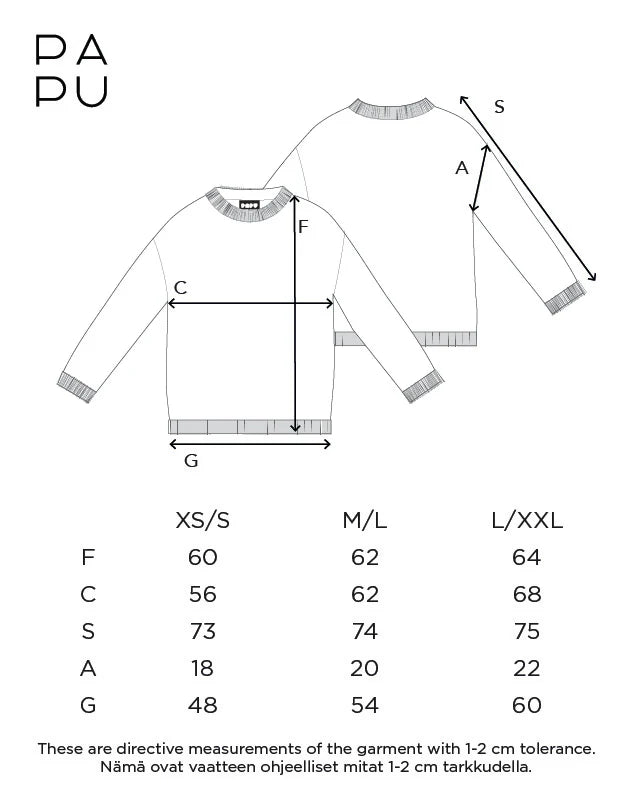 PA
PU

S
A
F
C
G

|  | XS/S | M/L | L/XXL |
|---|---|---|---|
| F | 60 | 62 | 64 |
| C | 56 | 62 | 68 |
| S | 73 | 74 | 75 |
| A | 18 | 20 | 22 |
| G | 48 | 54 | 60 |

These are directive measurements of the garment with 1-2 cm tolerance.
Nämä ovat vaatteen ohjeelliset mitat 1-2 cm tarkkudella.